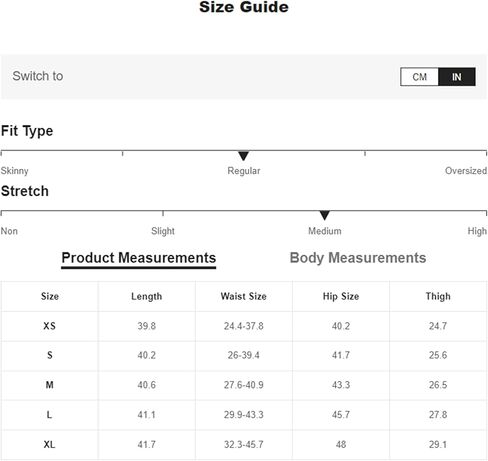 Size Guide

Switch to

CM IN

Fit Type

Skinny Regular Oversized

Stretch

Non Slight Medium High

Product Measurements Body Measurements

| Size | Length | Waist Size | Hip Size | Thigh |
|---|---|---|---|---|
| XS | 39.8 | 24.4-37.8 | 40.2 | 24.7 |
| S | 40.2 | 26-39.4 | 41.7 | 25.6 |
| M | 40.6 | 27.6-40.9 | 43.3 | 26.5 |
| L | 41.1 | 29.9-43.3 | 45.7 | 27.8 |
| XL | 41.7 | 32.3-45.7 | 48 | 29.1 |